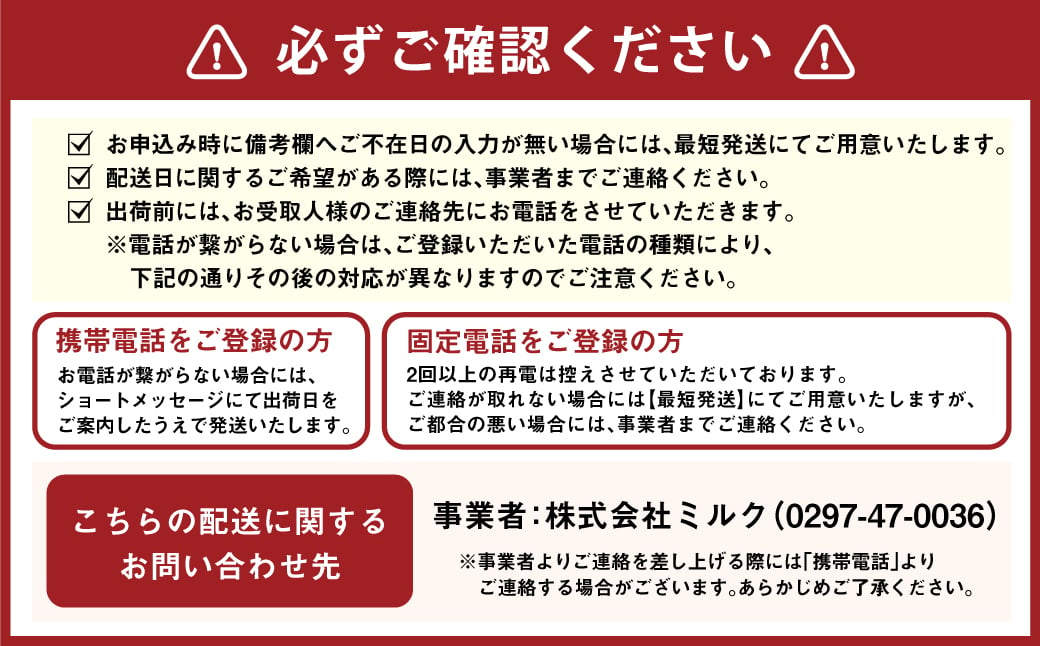 必ずご確認ください

☑ お申込み時に備考欄へご不在日の入力が無い場合には、最短発送にてご用意いたします。
☑ 配送日に関するご希望がある際には、事業者までご連絡ください。
☑ 出荷前には、お受取人様のご連絡先にお電話をさせていただきます。
※電話が繋がらない場合は、ご登録いただいた電話の種類により、下記の通りその後の対応が異なりますのでご注意ください。

携帯電話をご登録の方

お電話が繋がらない場合には、ショートメッセージにて出荷日をご案内したうえで発送いたします。

固定電話をご登録の方

2回以上の再電は控えさせていただいております。ご連絡が取れない場合には【最短発送】にてご用意いたしますが、ご都合の悪い場合には、事業者までご連絡ください。

こちらの配送に関するお問い合わせ先

事業者：株式会社ミルク（0297-47-0036）

※事業者よりご連絡を差し上げる際には「携帯電話」よりご連絡する場合がございます。あらかじめご了承ください。